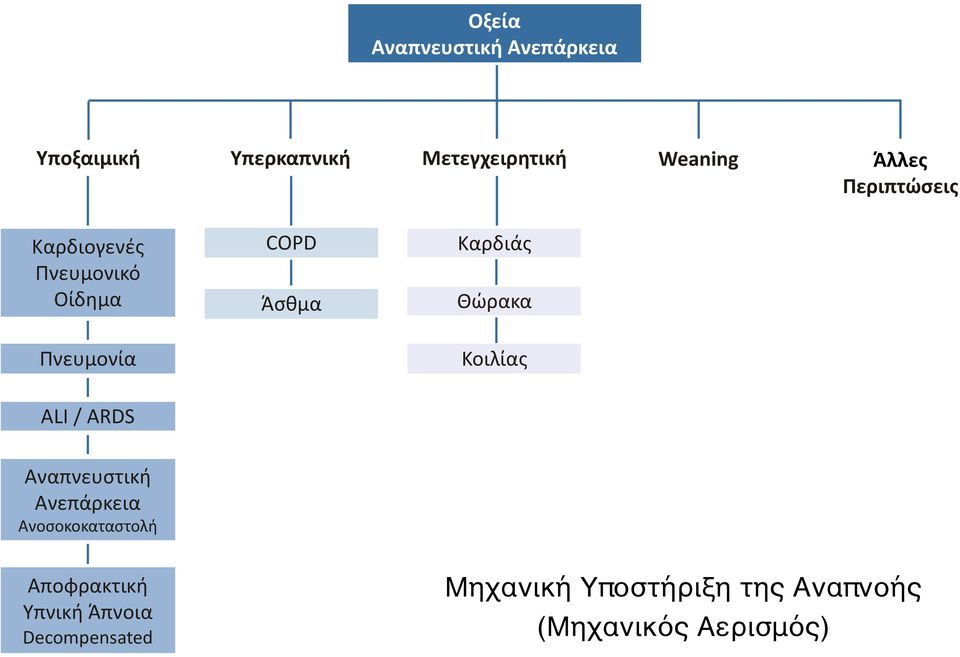 Οξεία
Αναπνευστική Ανεπάρκεια

Υποξαιμική

Καρδιογενές Πνευμονικό Οίδημα

Πνευμονία

ALI / ARDS

Αναπνευστική Ανεπάρκεια
Ανοσοκοκαταστολή

Αποφρακτική Υπνική Άπνοια
Decompensated

Υπερκαπνική

COPD

Άσθμα

Μετεγχειρητική

Καρδιάς

Θώρακα

Κοιλίας

Weaning

Άλλες Περιπτώσεις

Μηχανική Υποστήριξη της Αναπνοής
(Μηχανικός Αερισμός)